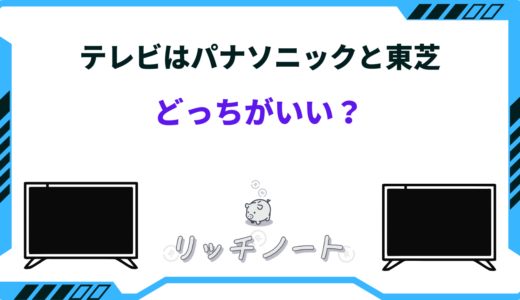 テレビはパナソニックと東芝

どっちがいい？

リッチノート